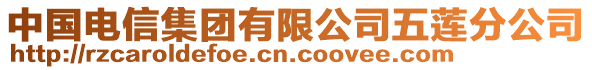 中国电信集团有限公司五莲分公司
http://rzcaroldefoe.cn.coovee.com